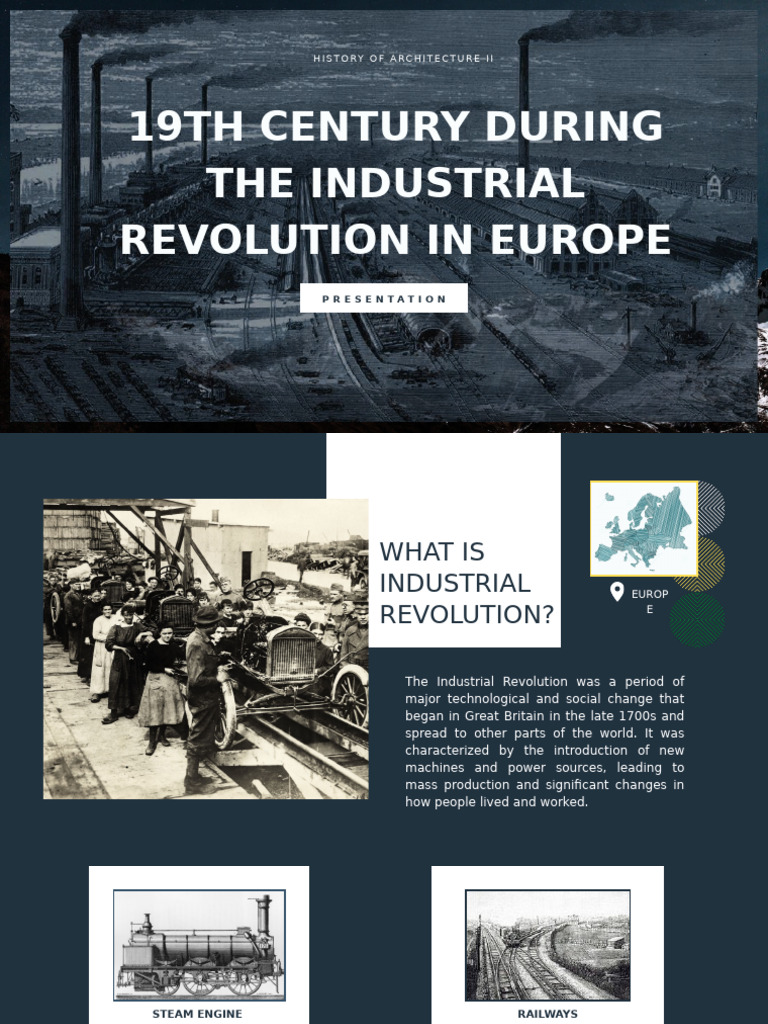 HISTORY OF ARCHITECTURE II

19TH CENTURY DURING THE INDUSTRIAL REVOLUTION IN EUROPE

PRESENTATION

WHAT IS INDUSTRIAL REVOLUTION?

EUROP E

The Industrial Revolution was a period of major technological and social change that began in Great Britain in the late 1700s and spread to other parts of the world. It was characterized by the introduction of new machines and power sources, leading to mass production and significant changes in how people lived and worked.

STEAM ENGINE

RAILWAYS